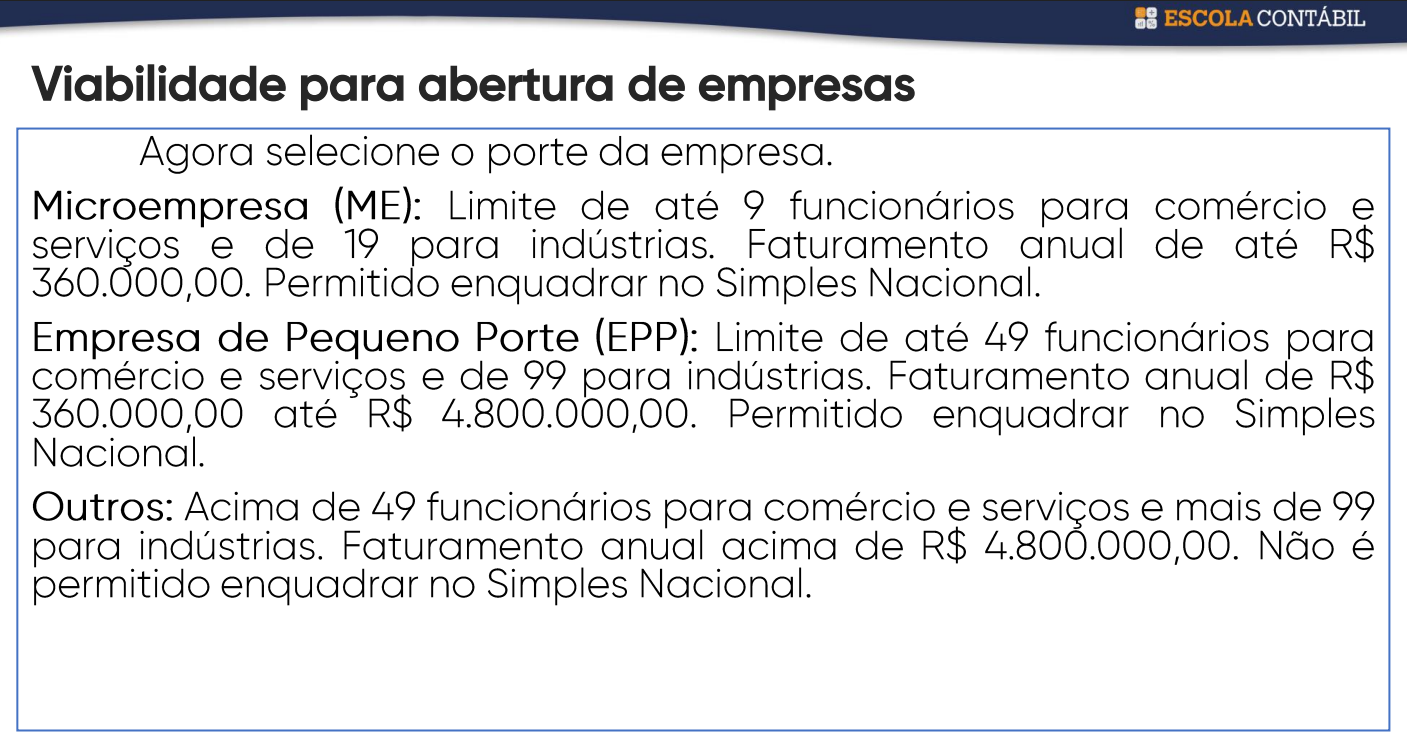 ESCOLA CONTÁBIL

Viabilidade para abertura de empresas

Agora selecione o porte da empresa.

Microempresa (ME): Limite de até 9 funcionários para comércio e serviços e de 19 para indústrias. Faturamento anual de até R$ 360.000,00. Permitido enquadrar no Simples Nacional.

Empresa de Pequeno Porte (EPP): Limite de até 49 funcionários para comércio e serviços e de 99 para indústrias. Faturamento anual de R$ 360.000,00 até R$ 4.800.000,00. Permitido enquadrar no Simples Nacional.

Outros: Acima de 49 funcionários para comércio e serviços e mais de 99 para indústrias. Faturamento anual acima de R$ 4.800.000,00. Não é permitido enquadrar no Simples Nacional.